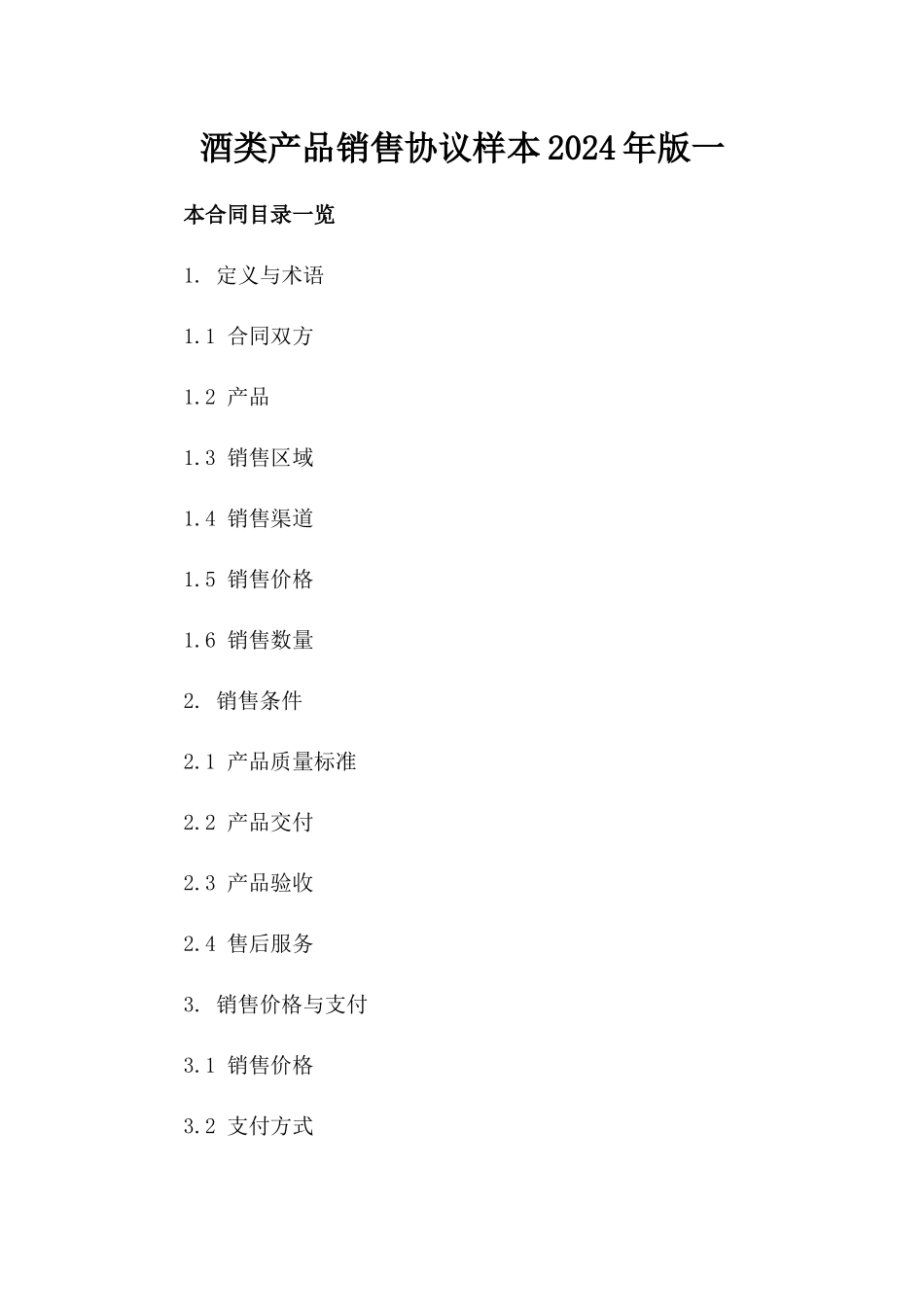 酒类产品销售协议样本2024年版一

本合同目录一览

1. 定义与术语

1.1 合同双方

1.2 产品

1.3 销售区域

1.4 销售渠道

1.5 销售价格

1.6 销售数量

2. 销售条件

2.1 产品质量标准

2.2 产品交付

2.3 产品验收

2.4 售后服务

3. 销售价格与支付

3.1 销售价格

3.2 支付方式